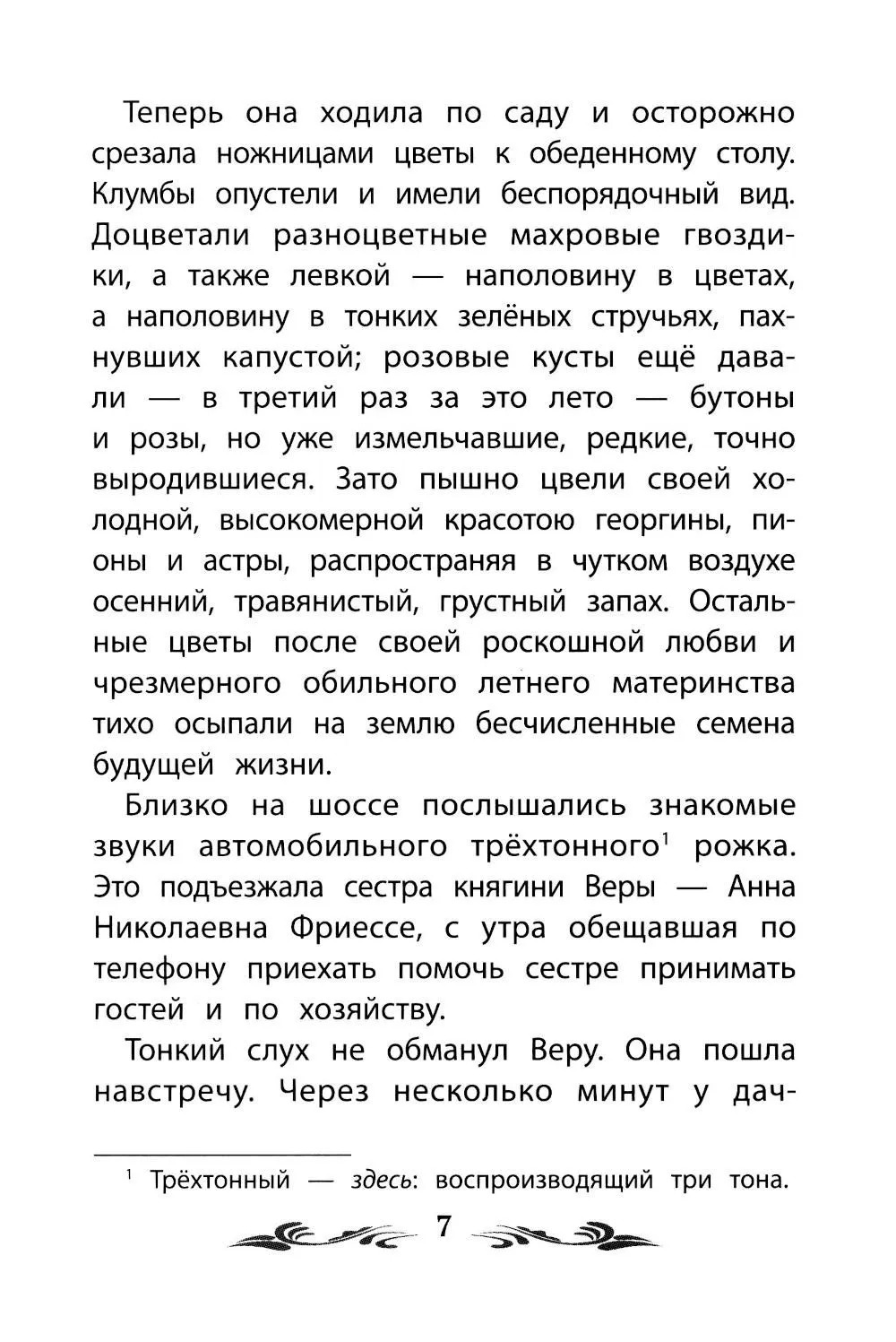 Теперь она ходила по саду и осторожно срезала ножницами цветы к обеденному столу. Клумбы опустели и имели беспорядочный вид. Доцветали разноцветные махровые гвоздики, а также левкой — наполовину в цветах, а наполовину в тонких зелёных стручьях, пахнувших капустой; розовые кусты ещё давали — в третий раз за это лето — бутоны и розы, но уже измельчавшие, редкие, точно выродившиеся. Зато пышно цвели своей холодной, высокомерной красотою георгины, пионы и астры, распространяя в чутком воздухе осенний, травянистый, грустный запах. Остальные цветы после своей роскошной любви и чрезмерного обильного летнего материнства тихо осыпали на землю бесчисленные семена будущей жизни.

Близко на шоссе послышались знакомые звуки автомобильного трёхтонного$^1$ рожка. Это подъезжала сестра княгини Веры — Анна Николаевна Фриессе, с утра обещавшая по телефону приехать помочь сестре принимать гостей и по хозяйству.

Тонкий слух не обманул Веру. Она пошла навстречу. Через несколько минут у дач-

$^1$ Трёхтонный — здесь: воспроизводящий три тона.

7